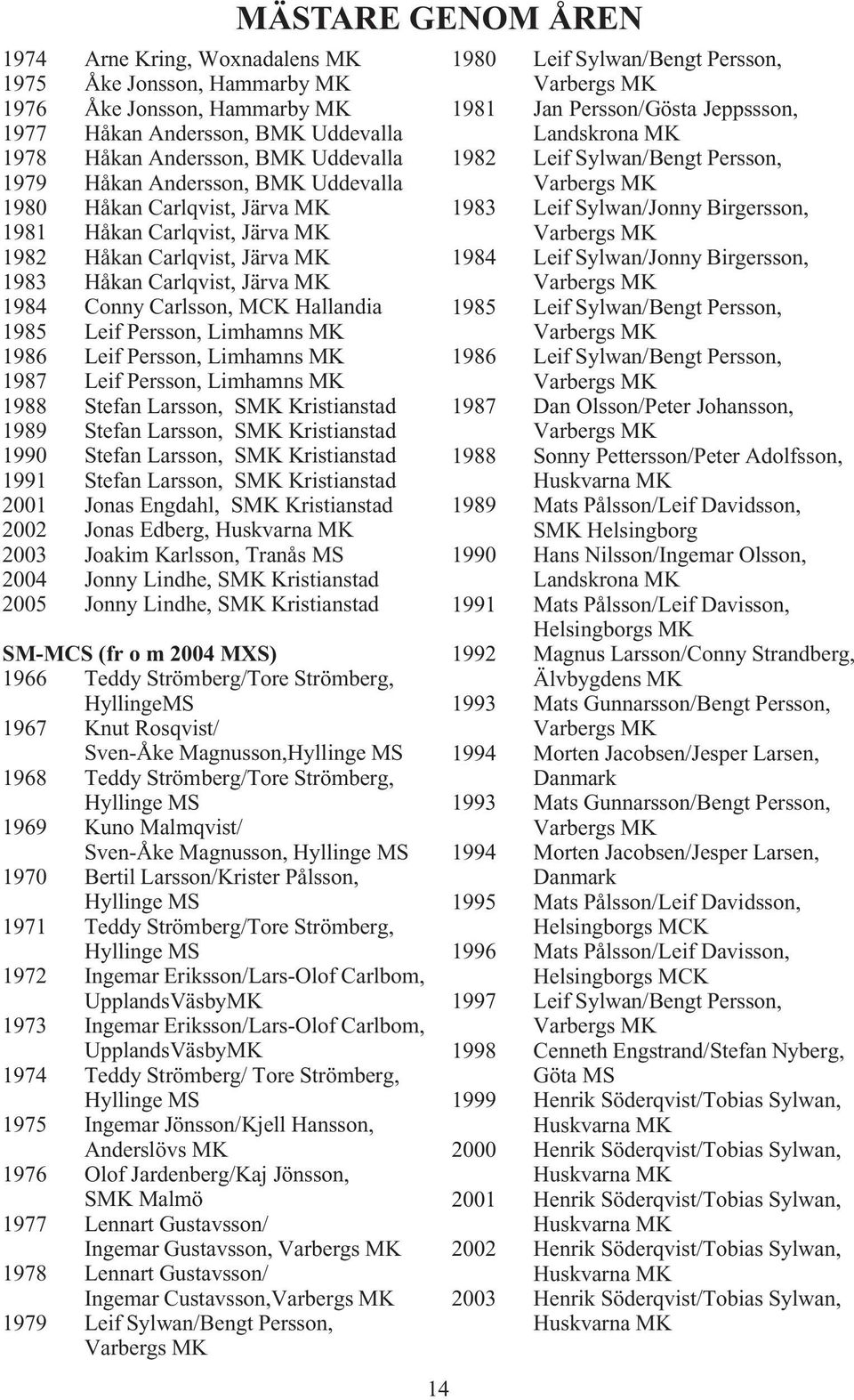 MÄSTARE GENOM ÅREN

1974 Arne Kring, Woxnadalens MK
1975 Åke Jonsson, Hammarby MK
1976 Åke Jonsson, Hammarby MK
1977 Håkan Andersson, BMK Uddevalla
1978 Håkan Andersson, BMK Uddevalla
1979 Håkan Andersson, BMK Uddevalla
1980 Håkan Carlqvist, Järva MK
1981 Håkan Carlqvist, Järva MK
1982 Håkan Carlqvist, Järva MK
1983 Håkan Carlqvist, Järva MK
1984 Conny Carlsson, MCK Hallandia
1985 Leif Persson, Limhamns MK
1986 Leif Persson, Limhamns MK
1987 Leif Persson, Limhamns MK
1988 Stefan Larsson, SMK Kristianstad
1989 Stefan Larsson, SMK Kristianstad
1990 Stefan Larsson, SMK Kristianstad
1991 Stefan Larsson, SMK Kristianstad
2001 Jonas Engdahl, SMK Kristianstad
2002 Jonas Edberg, Huskvarna MK
2003 Joakim Karlsson, Tranås MS
2004 Jonny Lindhe, SMK Kristianstad
2005 Jonny Lindhe, SMK Kristianstad

SM-MCS (fr o m 2004 MXS)
1966 Teddy Strömberg/Tore Strömberg, HyllingeMS
1967 Knut Rosqvist/ Sven-Åke Magnusson,Hyllinge MS
1968 Teddy Strömberg/Tore Strömberg, Hyllinge MS
1969 Kuno Malmqvist/ Sven-Åke Magnusson, Hyllinge MS
1970 Bertil Larsson/Krister Pålsson, Hyllinge MS
1971 Teddy Strömberg/Tore Strömberg, Hyllinge MS
1972 Ingemar Eriksson/Lars-Olof Carlbom, UpplandsVäsbyMK
1973 Ingemar Eriksson/Lars-Olof Carlbom, UpplandsVäsbyMK
1974 Teddy Strömberg/ Tore Strömberg, Hyllinge MS
1975 Ingemar Jönsson/Kjell Hansson, Anderslövs MK
1976 Olof Jardenberg/Kaj Jönsson, SMK Malmö
1977 Lennart Gustavsson/ Ingemar Gustavsson, Varbergs MK
1978 Lennart Gustavsson/ Ingemar Custavsson,Varbergs MK
1979 Leif Sylwan/Bengt Persson, Varbergs MK

1980 Leif Sylwan/Bengt Persson, Varbergs MK
1981 Jan Persson/Gösta Jeppssson, Landskrona MK
1982 Leif Sylwan/Bengt Persson, Varbergs MK
1983 Leif Sylwan/Jonny Birgersson, Varbergs MK
1984 Leif Sylwan/Jonny Birgersson, Varbergs MK
1985 Leif Sylwan/Bengt Persson, Varbergs MK
1986 Leif Sylwan/Bengt Persson, Varbergs MK
1987 Dan Olsson/Peter Johansson, Varbergs MK
1988 Sonny Pettersson/Peter Adolfsson, Huskvarna MK
1989 Mats Pålsson/Leif Davidsson, SMK Helsingborg
1990 Hans Nilsson/Ingemar Olsson, Landskrona MK
1991 Mats Pålsson/Leif Davisson, Helsingborgs MK
1992 Magnus Larsson/Conny Strandberg, Älvbygdens MK
1993 Mats Gunnarsson/Bengt Persson, Varbergs MK
1994 Morten Jacobsen/Jesper Larsen, Danmark
1993 Mats Gunnarsson/Bengt Persson, Varbergs MK
1994 Morten Jacobsen/Jesper Larsen, Danmark
1995 Mats Pålsson/Leif Davidsson, Helsingborgs MCK
1996 Mats Pålsson/Leif Davisson, Helsingborgs MCK
1997 Leif Sylwan/Bengt Persson, Varbergs MK
1998 Cenneth Engstrand/Stefan Nyberg, Göta MS
1999 Henrik Söderqvist/Tobias Sylwan, Huskvarna MK
2000 Henrik Söderqvist/Tobias Sylwan, Huskvarna MK
2001 Henrik Söderqvist/Tobias Sylwan, Huskvarna MK
2002 Henrik Söderqvist/Tobias Sylwan, Huskvarna MK
2003 Henrik Söderqvist/Tobias Sylwan, Huskvarna MK

14